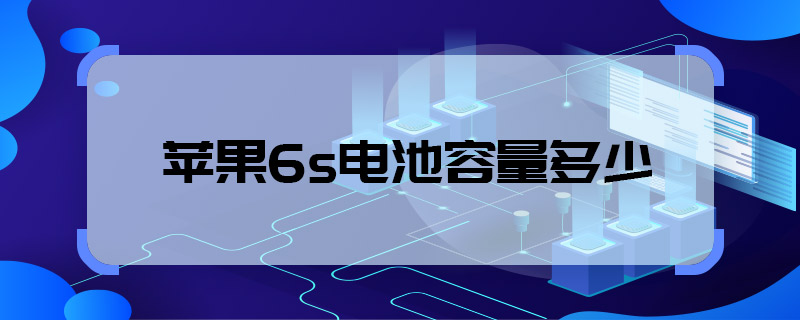 苹果6s电池容量多少